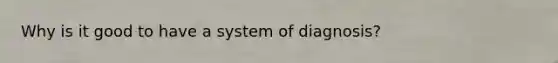 Why is it good to have a system of diagnosis?